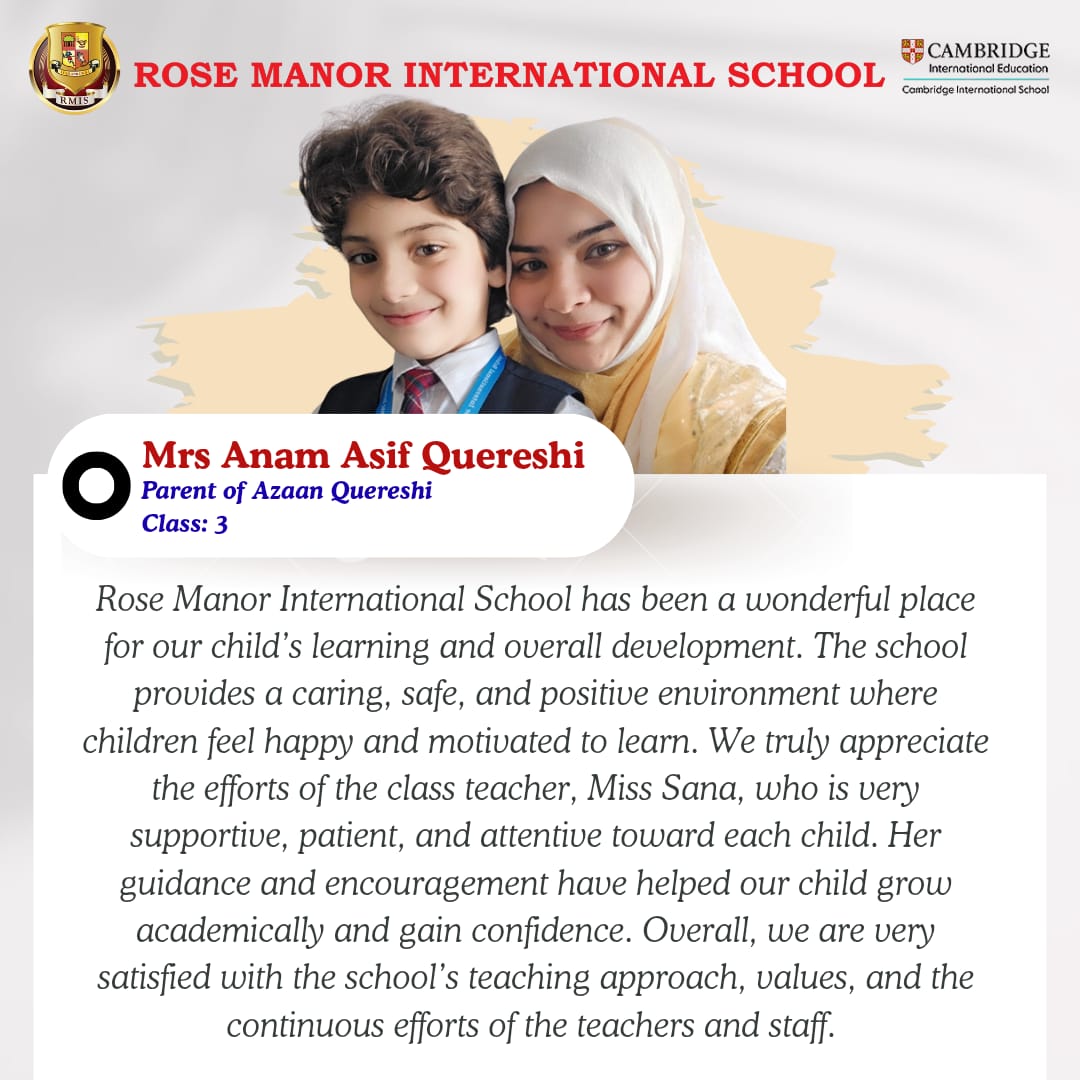 RMIS

ROSE MANOR INTERNATIONAL SCHOOL

CAMBRIDGE
International Education
Cambridge International School

Mrs Anam Asif Quereshi
Parent of Azaan Quereshi
Class: 3

Rose Manor International School has been a wonderful place for our child's learning and overall development. The school provides a caring, safe, and positive environment where children feel happy and motivated to learn. We truly appreciate the efforts of the class teacher, Miss Sana, who is very supportive, patient, and attentive toward each child. Her guidance and encouragement have helped our child grow academically and gain confidence. Overall, we are very satisfied with the school's teaching approach, values, and the continuous efforts of the teachers and staff.